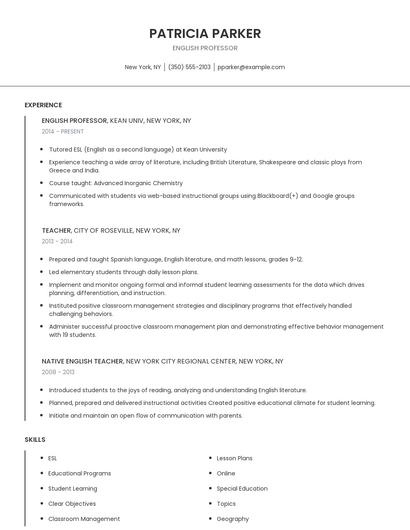 PATRICIA PARKER

ENGLISH PROFESSOR

New York, NY | (350) 555-2103 | pparker@example.com

EXPERIENCE

ENGLISH PROFESSOR, KEAN UNIV, NEW YORK, NY

2014 - PRESENT

- Tutored ESL (English as a second language) at Kean University
- Experience teaching a wide array of literature, including British Literature, Shakespeare and classic plays from Greece and India.
- Course taught: Advanced Inorganic Chemistry
- Communicated with students via web-based instructional groups using Blackboard(+) and Google groups frameworks.

TEACHER, CITY OF ROSEVILLE, NEW YORK, NY

2013 - 2014

- Prepared and taught Spanish language, English literature, and math lessons, grades 9-12.
- Led elementary students through daily lesson plans.
- Implement and monitor ongoing formal and informal student learning assessments for the data which drives planning, differentiation, and instruction.
- Instituted positive classroom management strategies and disciplinary programs that effectively handled challenging behaviors.
- Administer successful proactive classroom management plan and demonstrating effective behavior management with 19 students.

NATIVE ENGLISH TEACHER, NEW YORK CITY REGIONAL CENTER, NEW YORK, NY

2008 - 2013

- Introduced students to the joys of reading, analyzing and understanding English literature.
- Planned, prepared and delivered instructional activities Created positive educational climate for student learning.
- Initiate and maintain an open flow of communication with parents.

SKILLS

- ESL
- Educational Programs
- Student Learning
- Clear Objectives
- Classroom Management

- Lesson Plans
- Online
- Special Education
- Topics
- Geography